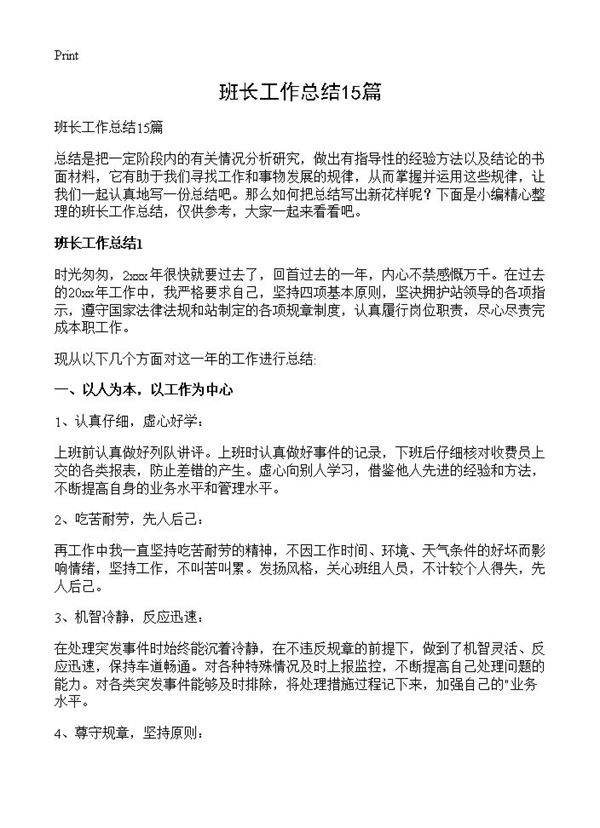 Print

班长工作总结15篇

班长工作总结15篇

总结是把一定阶段内的有关情况分析研究，做出有指导性的经验方法以及结论的书面材料，它有助于我们寻找工作和事物发展的规律，从而掌握并运用这些规律，让我们一起认真地写一份总结吧。那么如何把总结写出新花样呢？下面是小编精心整理的班长工作总结，仅供参考，大家一起来看看吧。

班长工作总结1

时光匆匆，2xxx年很快就要过去了，回首过去的一年，内心不禁感慨万千。在过去的20xx年工作中，我严格要求自己，坚持四项基本原则，坚决拥护站领导的各项指示，遵守国家法律法规和站制定的各项规章制度，认真履行岗位职责，尽心尽责完成本职工作。

现从以下几个方面对这一年的工作进行总结:

一、以人为本，以工作为中心

1、认真仔细，虚心好学：

上班前认真做好列队讲评。上班时认真做好事件的记录，下班后仔细核对收费员上交的各类报表，防止差错的产生。虚心向别人学习，借鉴他人先进的经验和方法，不断提高自身的业务水平和管理水平。

2、吃苦耐劳，先人后己：

再工作中我一直坚持吃苦耐劳的精神，不因工作时间、环境、天气条件的好坏而影响情绪，坚持工作，不叫苦叫累。发扬风格，关心班组人员，不计较个人得失，先人后己。

3、机智冷静，反应迅速：

在处理突发事件时始终能沉着冷静，在不违反规章的前提下，做到了机智灵活、反应迅速，保持车道畅通。对各种特殊情况及时上报监控，不断提高自己处理问题的能力。对各类突发事件能够及时排除，将处理措施过程记下来，加强自己的"业务水平。

4、尊守规章，坚持原则：